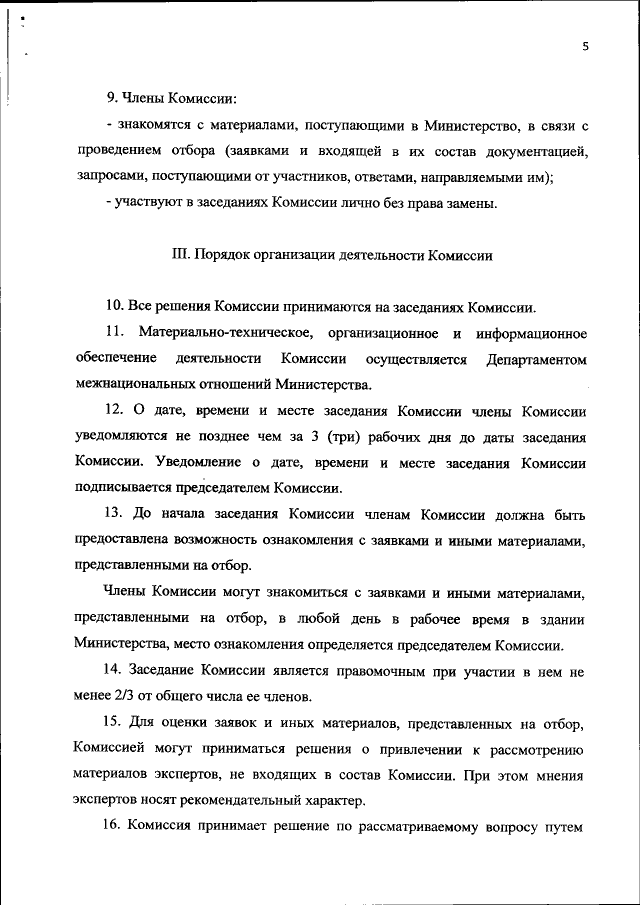 5

9. Члены Комиссии:

- знакомятся с материалами, поступающими в Министерство, в связи с проведением отбора (заявками и входящей в их состав документацией, запросами, поступающими от участников, ответами, направляемыми им);

- участвуют в заседаниях Комиссии лично без права замены.

III. Порядок организации деятельности Комиссии

10. Все решения Комиссии принимаются на заседаниях Комиссии.

11. Материально-техническое, организационное и информационное обеспечение деятельности Комиссии осуществляется Департаментом межнациональных отношений Министерства.

12. О дате, времени и месте заседания Комиссии члены Комиссии уведомляются не позднее чем за 3 (три) рабочих дня до даты заседания Комиссии. Уведомление о дате, времени и месте заседания Комиссии подписывается председателем Комиссии.

13. До начала заседания Комиссии членам Комиссии должна быть предоставлена возможность ознакомления с заявками и иными материалами, представленными на отбор.

Члены Комиссии могут знакомиться с заявками и иными материалами, представленными на отбор, в любой день в рабочее время в здании Министерства, место ознакомления определяется председателем Комиссии.

14. Заседание Комиссии является правомочным при участии в нем не менее 2/3 от общего числа ее членов.

15. Для оценки заявок и иных материалов, представленных на отбор, Комиссией могут приниматься решения о привлечении к рассмотрению материалов экспертов, не входящих в состав Комиссии. При этом мнения экспертов носят рекомендательный характер.

16. Комиссия принимает решение по рассматриваемому вопросу путем